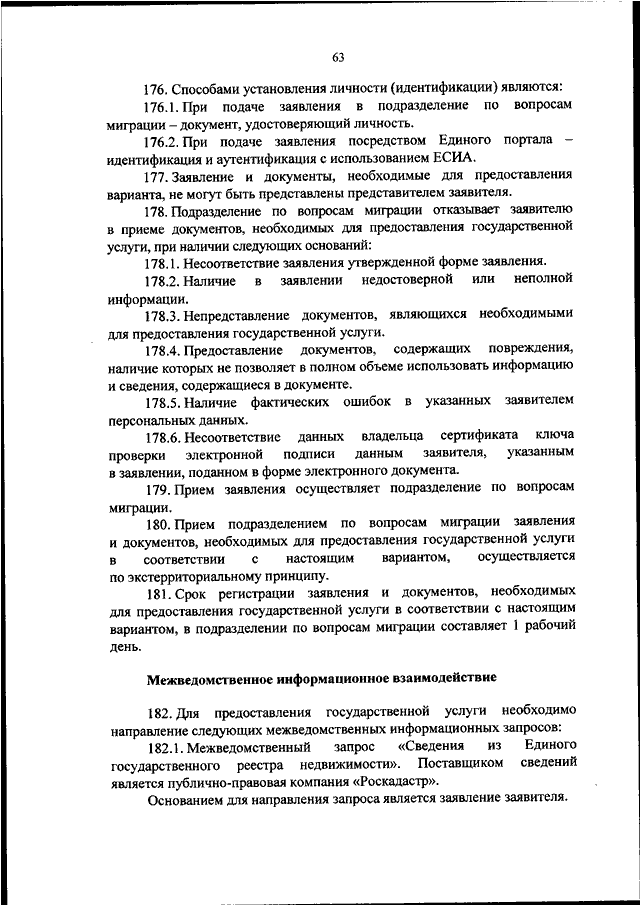 63

176. Способами установления личности (идентификации) являются:

176.1. При подаче заявления в подразделение по вопросам миграции – документ, удостоверяющий личность.

176.2. При подаче заявления посредством Единого портала – идентификация и аутентификация с использованием ЕСИА.

177. Заявление и документы, необходимые для предоставления варианта, не могут быть представлены представителем заявителя.

178. Подразделение по вопросам миграции отказывает заявителю в приеме документов, необходимых для предоставления государственной услуги, при наличии следующих оснований:

178.1. Несоответствие заявления утвержденной форме заявления.

178.2. Наличие в заявлении недостоверной или неполной информации.

178.3. Непредставление документов, являющихся необходимыми для предоставления государственной услуги.

178.4. Предоставление документов, содержащих повреждения, наличие которых не позволяет в полном объеме использовать информацию и сведения, содержащиеся в документе.

178.5. Наличие фактических ошибок в указанных заявителем персональных данных.

178.6. Несоответствие данных владельца сертификата ключа проверки электронной подписи данным заявителя, указанным в заявлении, поданном в форме электронного документа.

179. Прием заявления осуществляет подразделение по вопросам миграции.

180. Прием подразделением по вопросам миграции заявления и документов, необходимых для предоставления государственной услуги в соответствии с настоящим вариантом, осуществляется по экстерриториальному принципу.

181. Срок регистрации заявления и документов, необходимых для предоставления государственной услуги в соответствии с настоящим вариантом, в подразделении по вопросам миграции составляет 1 рабочий день.

Межведомственное информационное взаимодействие

182. Для предоставления государственной услуги необходимо направление следующих межведомственных информационных запросов:

182.1. Межведомственный запрос «Сведения из Единого государственного реестра недвижимости». Поставщиком сведений является публично-правовая компания «Роскадастр».

Основанием для направления запроса является заявление заявителя.